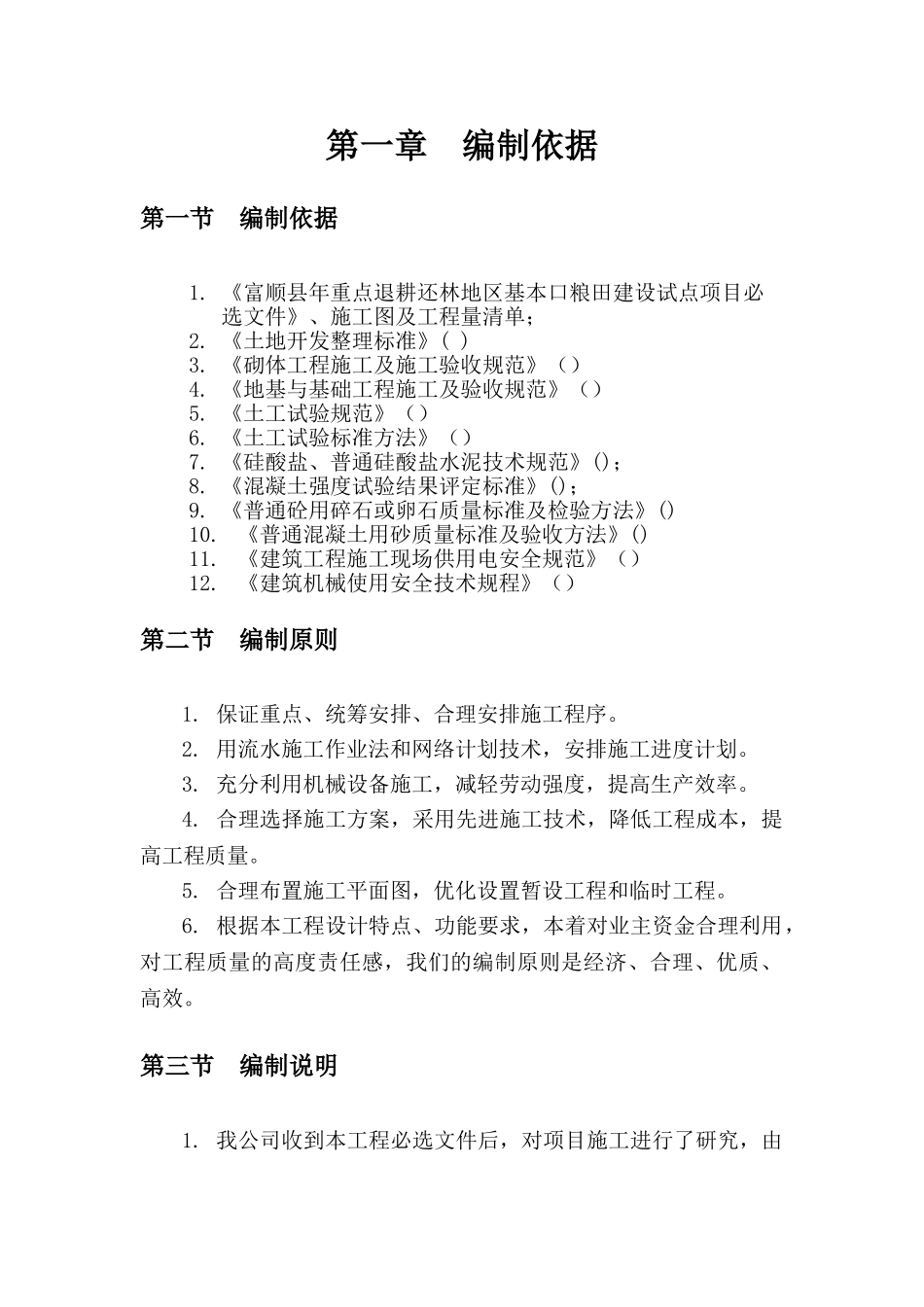 第一章　编制依据

第一节　编制依据

1. 《富顺县年重点退耕还林地区基本口粮田建设试点项目必选文件》、施工图及工程量清单；
2. 《土地开发整理标准》( )
3. 《砌体工程施工及施工验收规范》（）
4. 《地基与基础工程施工及验收规范》（）
5. 《土工试验规范》（）
6. 《土工试验标准方法》（）
7. 《硅酸盐、普通硅酸盐水泥技术规范》()；
8. 《混凝土强度试验结果评定标准》()；
9. 《普通砼用碎石或卵石质量标准及检验方法》()
10. 《普通混凝土用砂质量标准及验收方法》()
11. 《建筑工程施工现场供用电安全规范》（）
12. 《建筑机械使用安全技术规程》（）

第二节　编制原则

1. 保证重点、统筹安排、合理安排施工程序。
2. 用流水施工作业法和网络计划技术，安排施工进度计划。
3. 充分利用机械设备施工，减轻劳动强度，提高生产效率。
4. 合理选择施工方案，采用先进施工技术，降低工程成本，提高工程质量。
5. 合理布置施工平面图，优化设置暂设工程和临时工程。
6. 根据本工程设计特点、功能要求，本着对业主资金合理利用，对工程质量的高度责任感，我们的编制原则是经济、合理、优质、高效。

第三节　编制说明

1. 我公司收到本工程必选文件后，对项目施工进行了研究，由